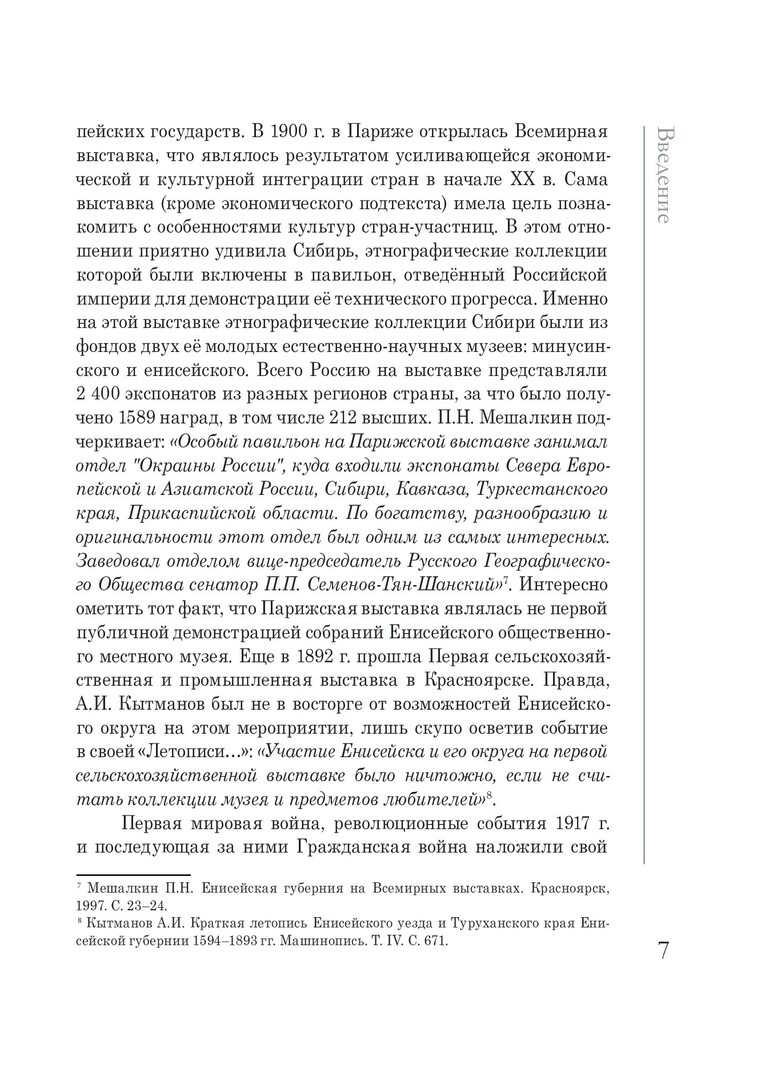 Введение

пейских государств. В 1900 г. в Париже открылась Всемирная выставка, что являлось результатом усиливающейся экономической и культурной интеграции стран в начале XX в. Сама выставка (кроме экономического подтекста) имела цель познакомить с особенностями культур стран-участниц. В этом отношении приятно удивила Сибирь, этнографические коллекции которой были включены в павильон, отведённый Российской империи для демонстрации её технического прогресса. Именно на этой выставке этнографические коллекции Сибири были из фондов двух её молодых естественно-научных музеев: минусинского и енисейского. Всего Россию на выставке представляли 2 400 экспонатов из разных регионов страны, за что было получено 1589 наград, в том числе 212 высших. П.Н. Мешалкин подчеркивает: «Особый павильон на Парижской выставке занимал отдел "Окраины России", куда входили экспонаты Севера Европейской и Азиатской России, Сибири, Кавказа, Туркестанского края, Прикаспийской области. По богатству, разнообразию и оригинальности этот отдел был одним из самых интересных. Заведовал отделом вице-председатель Русского Географического Общества сенатор П.П. Семенов-Тян-Шанский»$^7$. Интересно ометить тот факт, что Парижская выставка являлась не первой публичной демонстрацией собраний Енисейского общественного местного музея. Еще в 1892 г. прошла Первая сельскохозяйственная и промышленная выставка в Красноярске. Правда, А.И. Кытманов был не в восторге от возможностей Енисейского округа на этом мероприятии, лишь скупо осветив событие в своей «Летописи...»: «Участие Енисейска и его округа на первой сельскохозяйственной выставке было ничтожно, если не считать коллекции музея и предметов любителей»$^8$.

Первая мировая война, революционные события 1917 г. и последующая за ними Гражданская война наложили свой

$^7$ Мешалкин П.Н. Енисейская губерния на Всемирных выставках. Красноярск, 1997. С. 23–24.
$^8$ Кытманов А.И. Краткая летопись Енисейского уезда и Туруханского края Енисейской губернии 1594–1893 гг. Машинопись. Т. IV. С. 671.

7